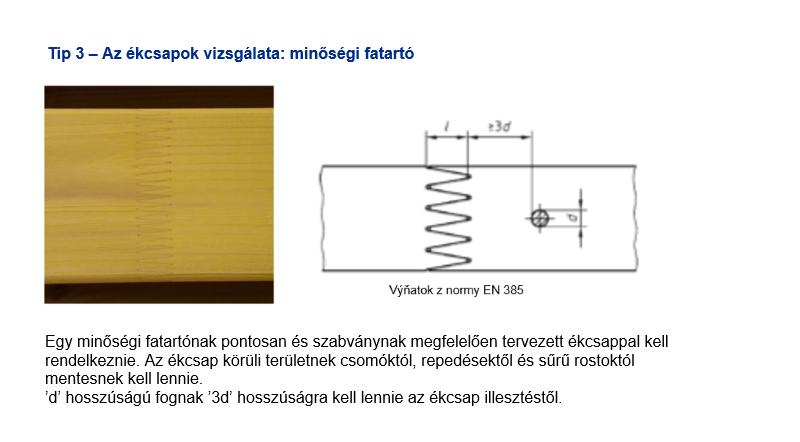 Tip 3 – Az ékcsapok vizsgálata: minőségi fatartó

$l$

$\geq 3d$

$d$

Výňatok z normy EN 385

Egy minőségi fatartónak pontosan és szabványnak megfelelően tervezett ékcsappal kell rendelkeznie. Az ékcsap körüli területnek csomóktól, repedésektől és sűrű rostoktól mentesnek kell lennie.
'd' hosszúságú fognak '3d' hosszúságra kell lennie az ékcsap illesztéstől.